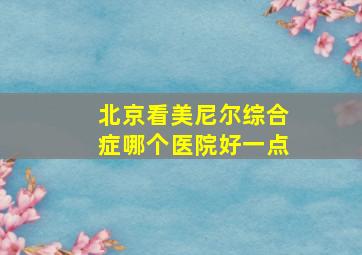 北京看美尼尔综合症哪个医院好一点